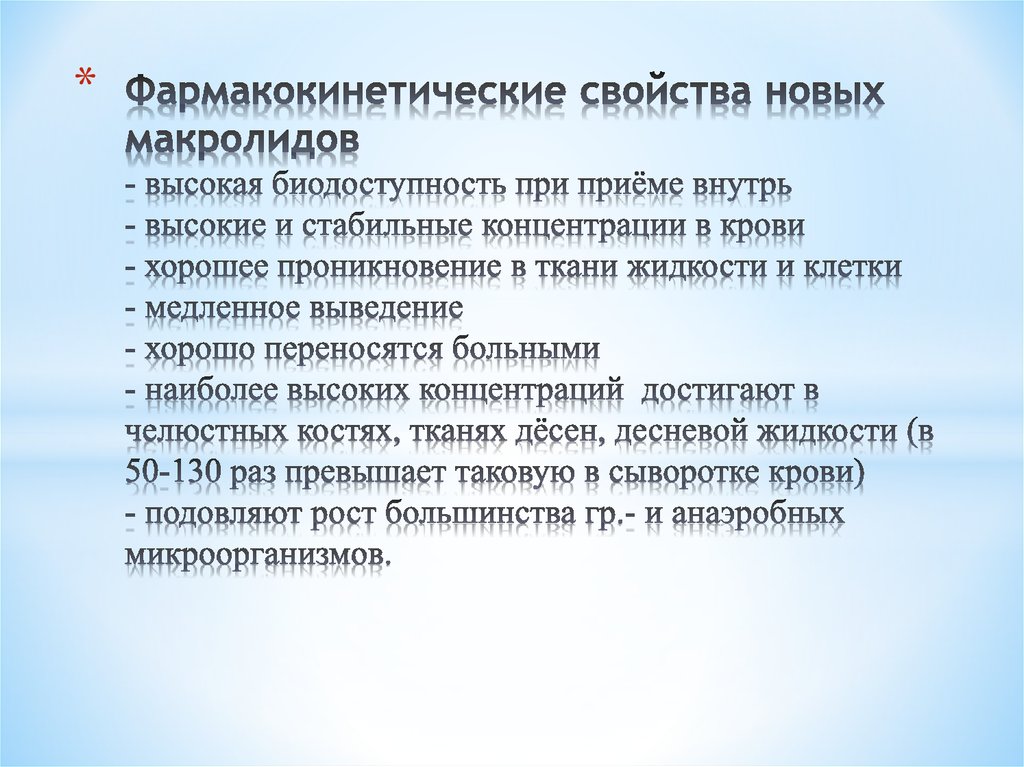 * Фармакокинетические свойства новых макролидов
- высокая биодоступность при приёме внутрь
- высокие и стабильные концентрации в крови
- хорошее проникновение в ткани жидкости и клетки
- медленное выведение
- хорошо переносятся больными
- наиболее высоких концентраций достигают в челюстных костях, тканях дёсен, десневой жидкости (в 50-130 раз превышает таковую в сыворотке крови)
- подовляют рост большинства гр.- и анаэробных микроорганизмов.